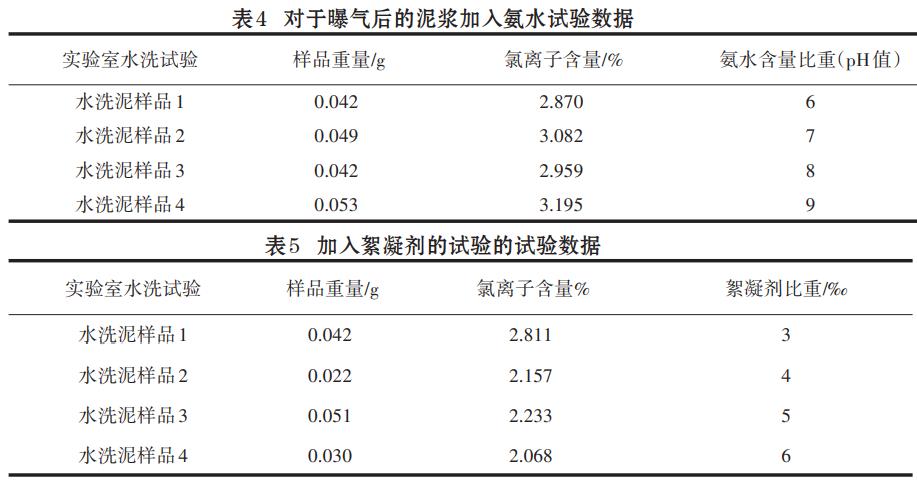 表4 对于曝气后的泥浆加入氨水试验数据

| 实验室水洗试验 | 样品重量/g | 氯离子含量/% | 氨水含量比重(pH值) |
|---|---|---|---|
| 水洗泥样品1 | 0.042 | 2.870 | 6 |
| 水洗泥样品2 | 0.049 | 3.082 | 7 |
| 水洗泥样品3 | 0.042 | 2.959 | 8 |
| 水洗泥样品4 | 0.053 | 3.195 | 9 |

表5 加入絮凝剂的试验的试验数据

| 实验室水洗试验 | 样品重量/g | 氯离子含量% | 絮凝剂比重/‰ |
|---|---|---|---|
| 水洗泥样品1 | 0.042 | 2.811 | 3 |
| 水洗泥样品2 | 0.022 | 2.157 | 4 |
| 水洗泥样品3 | 0.051 | 2.233 | 5 |
| 水洗泥样品4 | 0.030 | 2.068 | 6 |